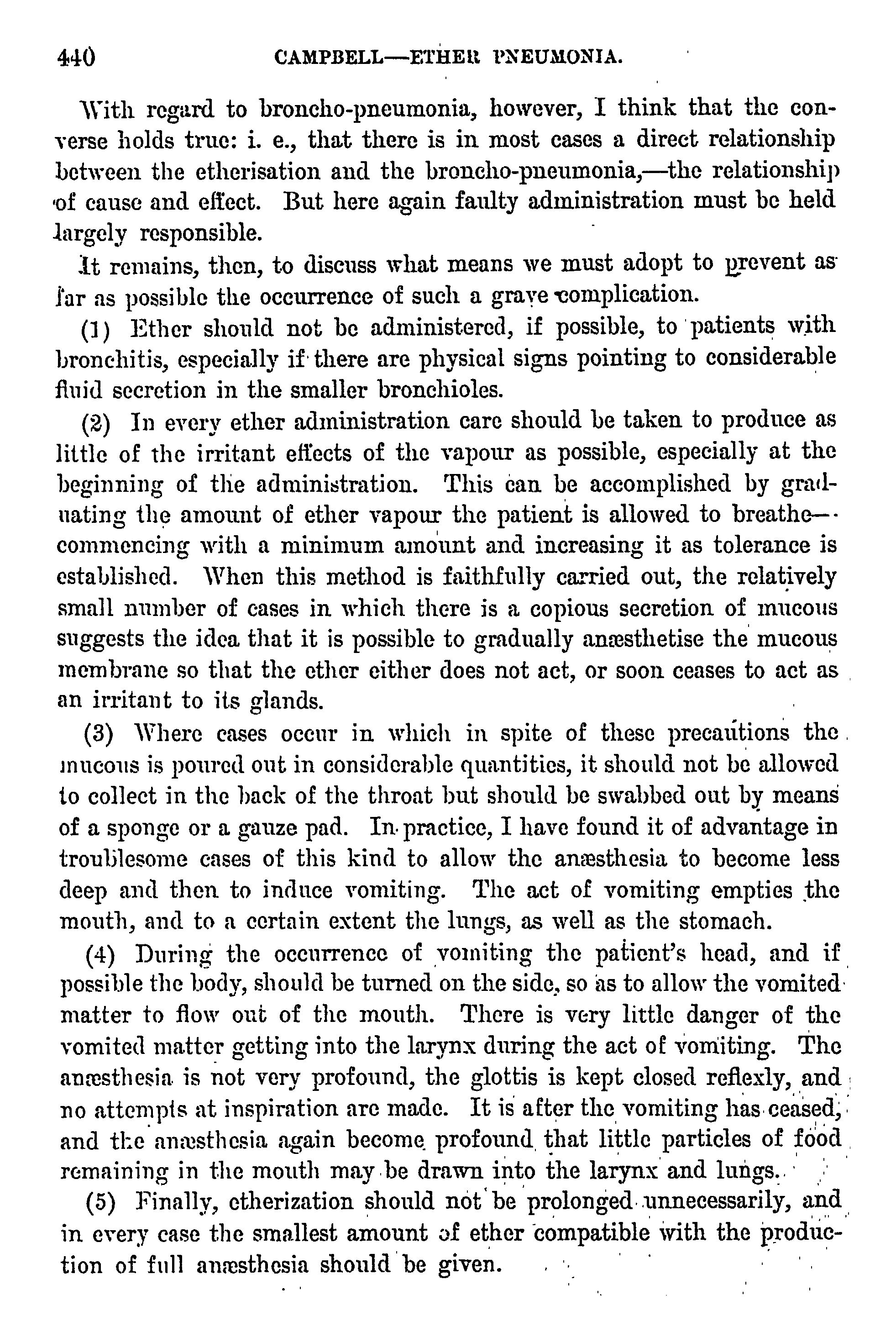 440 CAMPBELL—ETHER PNEUMONIA.

With regard to broncho-pneumonia, however, I think that the converse holds true: i. e., that there is in most cases a direct relationship between the etherisation and the broncho-pneumonia,—the relationship of cause and effect. But here again faulty administration must be held largely responsible.

It remains, then, to discuss what means we must adopt to prevent as far as possible the occurrence of such a grave complication.

(1) Ether should not be administered, if possible, to patients with bronchitis, especially if there are physical signs pointing to considerable fluid secretion in the smaller bronchioles.

(2) In every ether administration care should be taken to produce as little of the irritant effects of the vapour as possible, especially at the beginning of the administration. This can be accomplished by graduating the amount of ether vapour the patient is allowed to breathe—commencing with a minimum amount and increasing it as tolerance is established. When this method is faithfully carried out, the relatively small number of cases in which there is a copious secretion of mucous suggests the idea that it is possible to gradually anæsthetise the mucous membrane so that the ether either does not act, or soon ceases to act as an irritant to its glands.

(3) Where cases occur in which in spite of these precautions the mucous is poured out in considerable quantities, it should not be allowed to collect in the back of the throat but should be swabbed out by means of a sponge or a gauze pad. In practice, I have found it of advantage in troublesome cases of this kind to allow the anæsthesia to become less deep and then to induce vomiting. The act of vomiting empties the mouth, and to a certain extent the lungs, as well as the stomach.

(4) During the occurrence of vomiting the patient's head, and if possible the body, should be turned on the side, so as to allow the vomited matter to flow out of the mouth. There is very little danger of the vomited matter getting into the larynx during the act of vomiting. The anæsthesia is not very profound, the glottis is kept closed reflexly, and no attempts at inspiration are made. It is after the vomiting has ceased, and the anæsthesia again become profound that little particles of food remaining in the mouth may be drawn into the larynx and lungs.

(5) Finally, etherization should not be prolonged unnecessarily, and in every case the smallest amount of ether compatible with the production of full anæsthesia should be given.